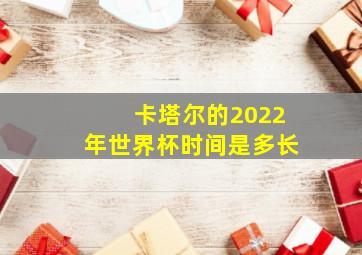 卡塔尔的2022年世界杯时间是多长